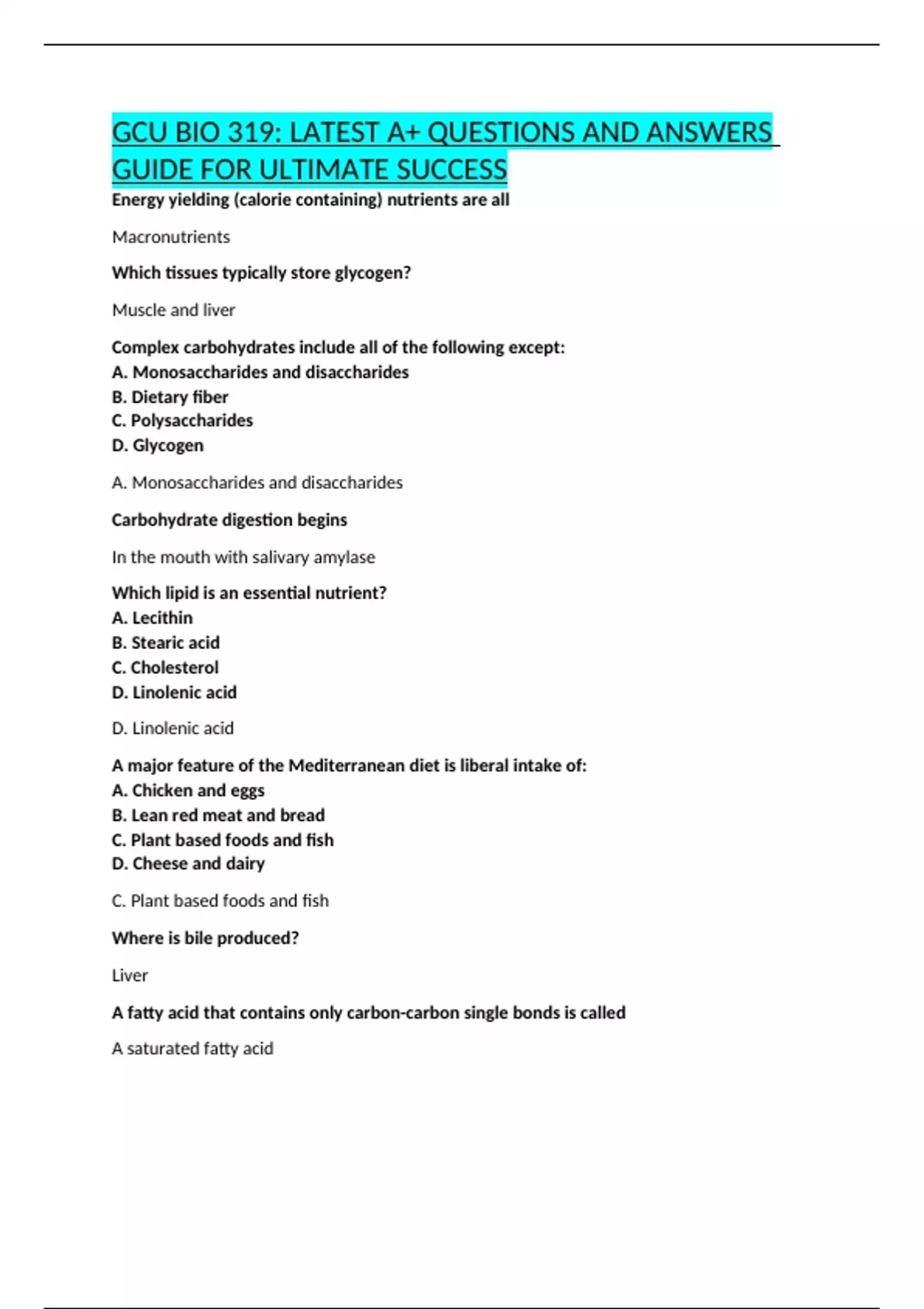 GCU BIO 319: LATEST A+ QUESTIONS AND ANSWERS GUIDE FOR ULTIMATE SUCCESS

Energy yielding (calorie containing) nutrients are all

Macronutrients

Which tissues typically store glycogen?

Muscle and liver

Complex carbohydrates include all of the following except:
A. Monosaccharides and disaccharides
B. Dietary fiber
C. Polysaccharides
D. Glycogen

A. Monosaccharides and disaccharides

Carbohydrate digestion begins

In the mouth with salivary amylase

Which lipid is an essential nutrient?
A. Lecithin
B. Stearic acid
C. Cholesterol
D. Linolenic acid

D. Linolenic acid

A major feature of the Mediterranean diet is liberal intake of:
A. Chicken and eggs
B. Lean red meat and bread
C. Plant based foods and fish
D. Cheese and dairy

C. Plant based foods and fish

Where is bile produced?

Liver

A fatty acid that contains only carbon-carbon single bonds is called

A saturated fatty acid